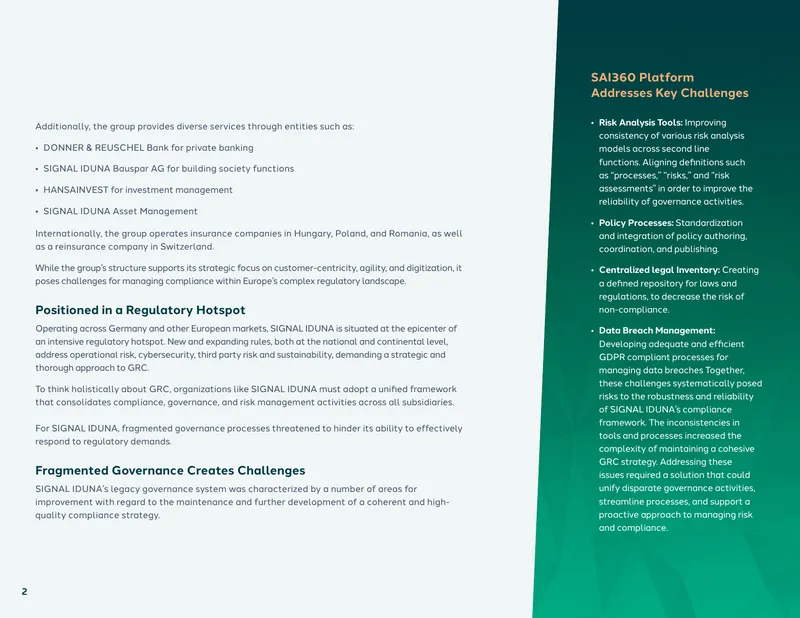 Additionally, the group provides diverse services through entities such as:

• DONNER & REUSCHEL Bank for private banking

• SIGNAL IDUNA Bauspar AG for building society functions

• HANSAINVEST for investment management

• SIGNAL IDUNA Asset Management

Internationally, the group operates insurance companies in Hungary, Poland, and Romania, as well as a reinsurance company in Switzerland.

While the group's structure supports its strategic focus on customer-centricity, agility, and digitization, it poses challenges for managing compliance within Europe's complex regulatory landscape.

Positioned in a Regulatory Hotspot

Operating across Germany and other European markets, SIGNAL IDUNA is situated at the epicenter of an intensive regulatory hotspot. New and expanding rules, both at the national and continental level, address operational risk, cybersecurity, third party risk and sustainability, demanding a strategic and thorough approach to GRC.

To think holistically about GRC, organizations like SIGNAL IDUNA must adopt a unified framework that consolidates compliance, governance, and risk management activities across all subsidiaries.

For SIGNAL IDUNA, fragmented governance processes threatened to hinder its ability to effectively respond to regulatory demands.

Fragmented Governance Creates Challenges

SIGNAL IDUNA's legacy governance system was characterized by a number of areas for improvement with regard to the maintenance and further development of a coherent and high-quality compliance strategy.

2

SAI360 Platform Addresses Key Challenges

• Risk Analysis Tools: Improving consistency of various risk analysis models across second line functions. Aligning definitions such as "processes," "risks," and "risk assessments" in order to improve the reliability of governance activities.

• Policy Processes: Standardization and integration of policy authoring, coordination, and publishing.

• Centralized legal Inventory: Creating a defined repository for laws and regulations, to decrease the risk of non-compliance.

• Data Breach Management: Developing adequate and efficient GDPR compliant processes for managing data breaches Together, these challenges systematically posed risks to the robustness and reliability of SIGNAL IDUNA's compliance framework. The inconsistencies in tools and processes increased the complexity of maintaining a cohesive GRC strategy. Addressing these issues required a solution that could unify disparate governance activities, streamline processes, and support a proactive approach to managing risk and compliance.